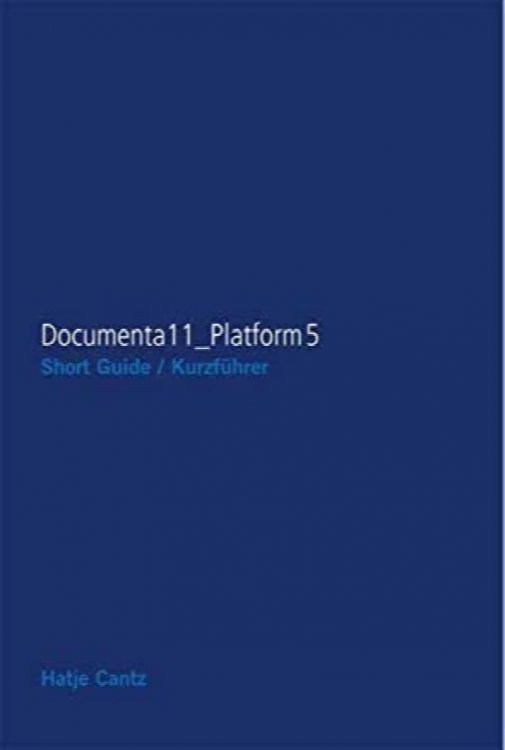 Documenta11_Platform5
Short Guide / Kurzführer

Hatje Cantz